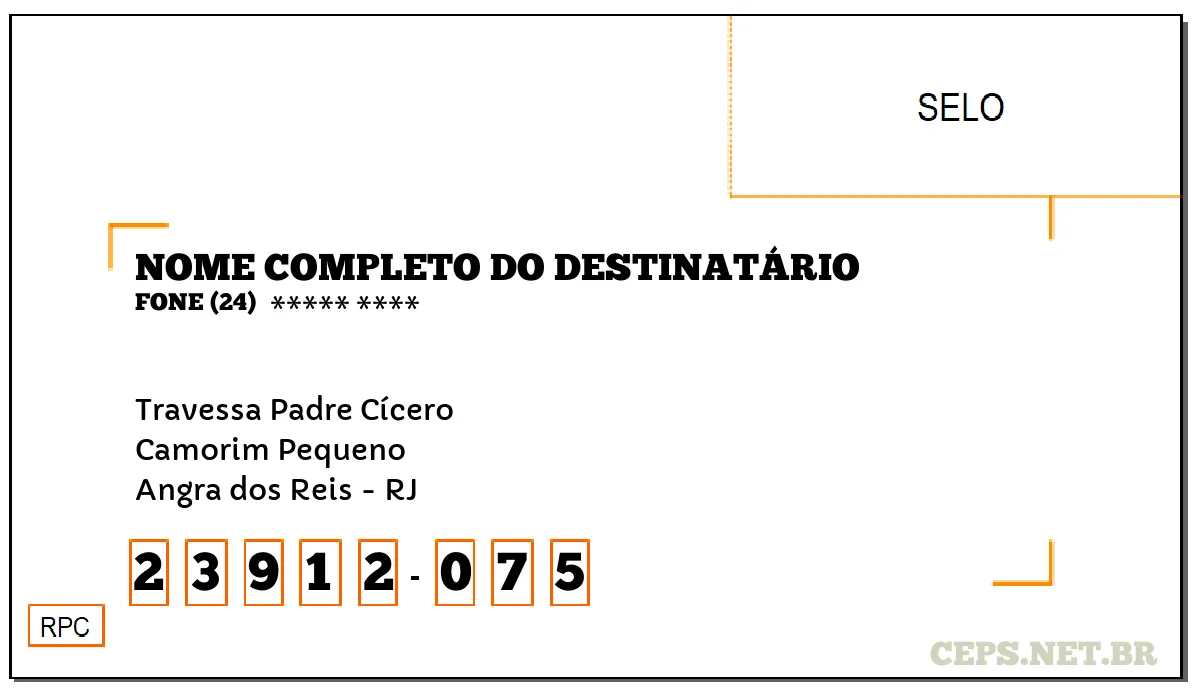 SELO

NOME COMPLETO DO DESTINATÁRIO
FONE (24) ***** ****

Travessa Padre Cícero
Camorim Pequeno
Angra dos Reis - RJ

2 3 9 1 2 - 0 7 5

RPC

CEPS.NET.BR